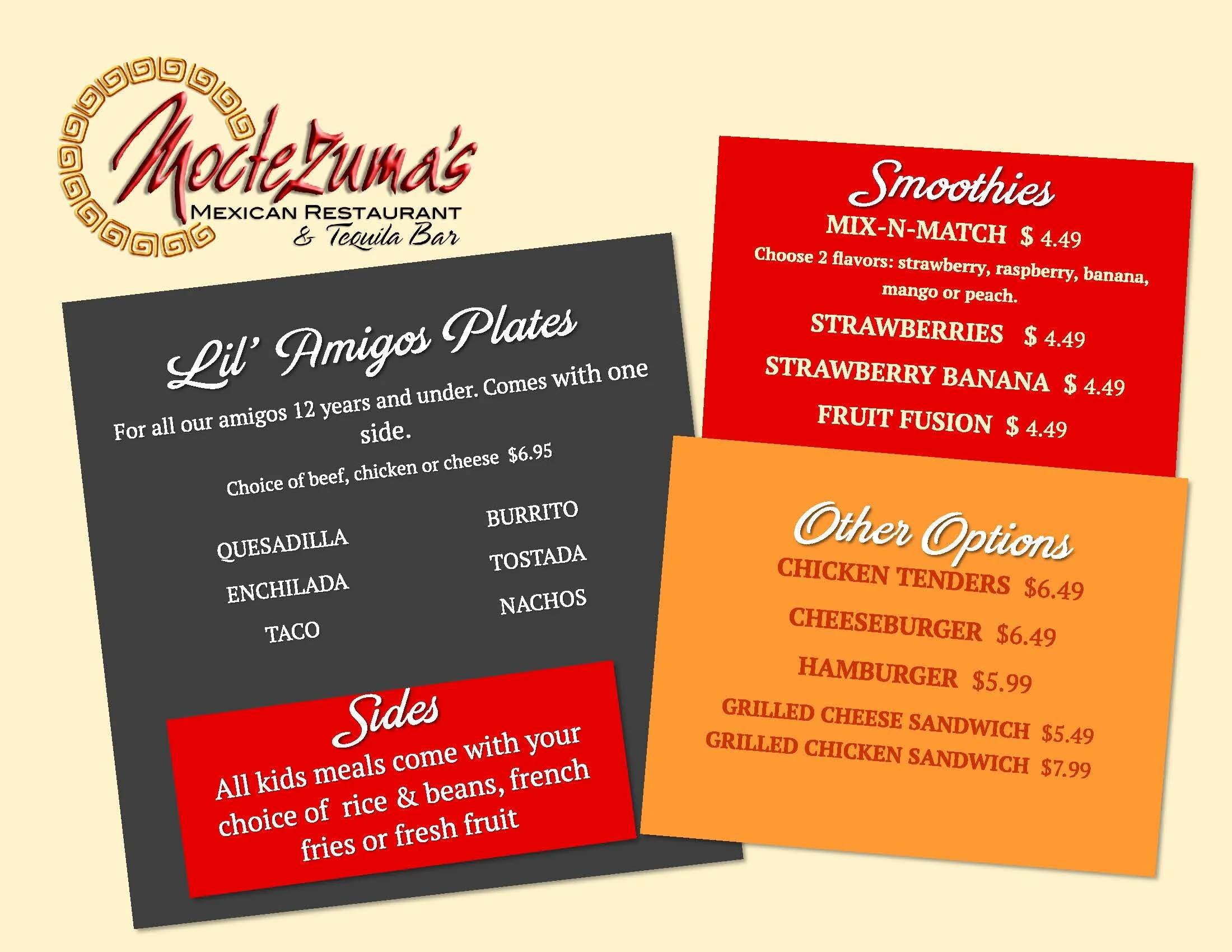 Moctezuma's
MEXICAN RESTAURANT
& Tequila Bar

Lil' Amigos Plates
For all our amigos 12 years and under. Comes with one side.
Choice of beef, chicken or cheese $6.95

QUESADILLA
ENCHILADA
TACO

BURRITO
TOSTADA
NACHOS

Sides
All kids meals come with your choice of rice & beans, french fries or fresh fruit

Smoothies
MIX-N-MATCH $ 4.49
Choose 2 flavors: strawberry, raspberry, banana, mango or peach.
STRAWBERRIES $ 4.49
STRAWBERRY BANANA $ 4.49
FRUIT FUSION $ 4.49

Other Options
CHICKEN TENDERS $6.49
CHEESEBURGER $6.49
HAMBURGER $5.99
GRILLED CHEESE SANDWICH $5.49
GRILLED CHICKEN SANDWICH $7.99